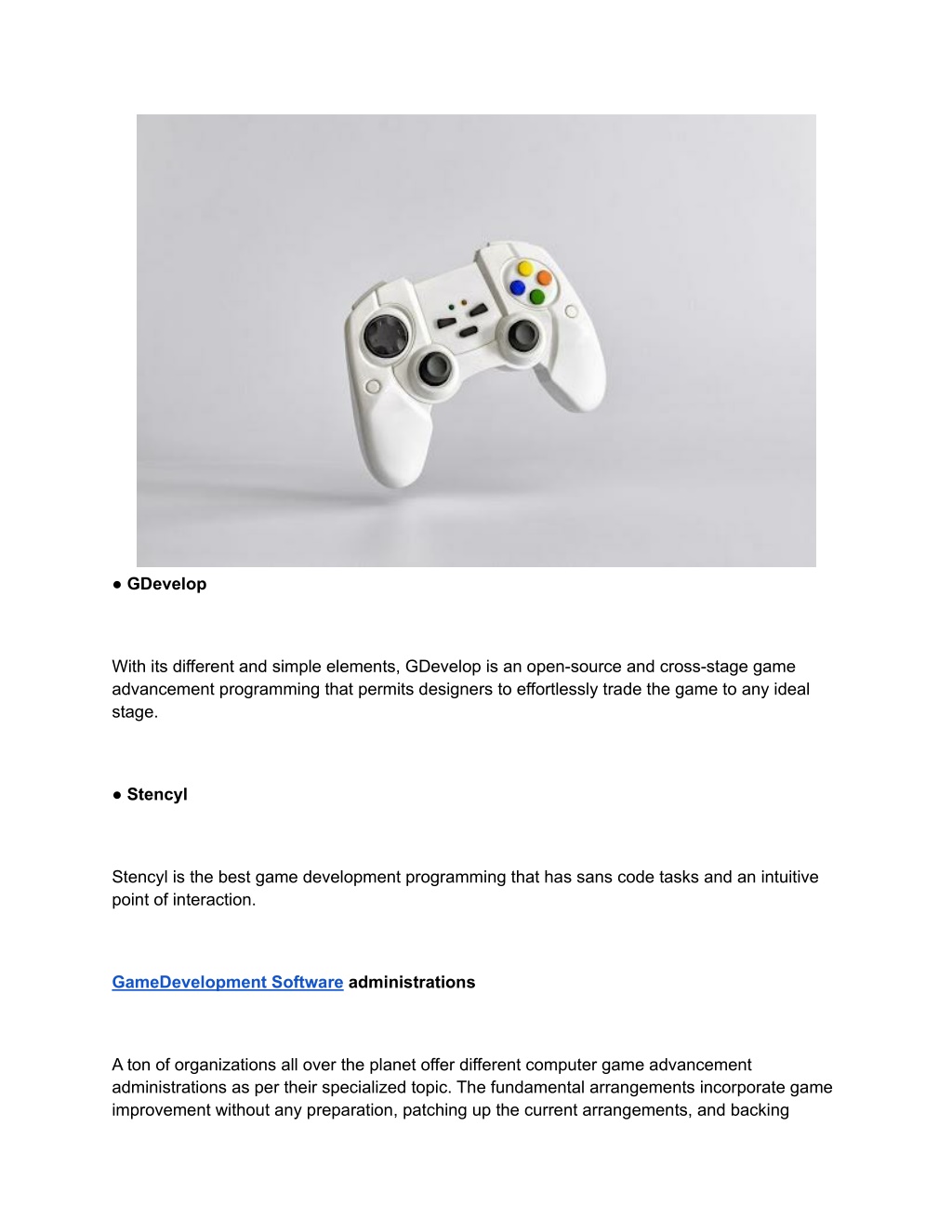 ● GDevelop

With its different and simple elements, GDevelop is an open-source and cross-stage game advancement programming that permits designers to effortlessly trade the game to any ideal stage.

● Stencyl

Stencyl is the best game development programming that has sans code tasks and an intuitive point of interaction.

GameDevelopment Software administrations

A ton of organizations all over the planet offer different computer game advancement administrations as per their specialized topic. The fundamental arrangements incorporate game improvement without any preparation, patching up the current arrangements, and backing